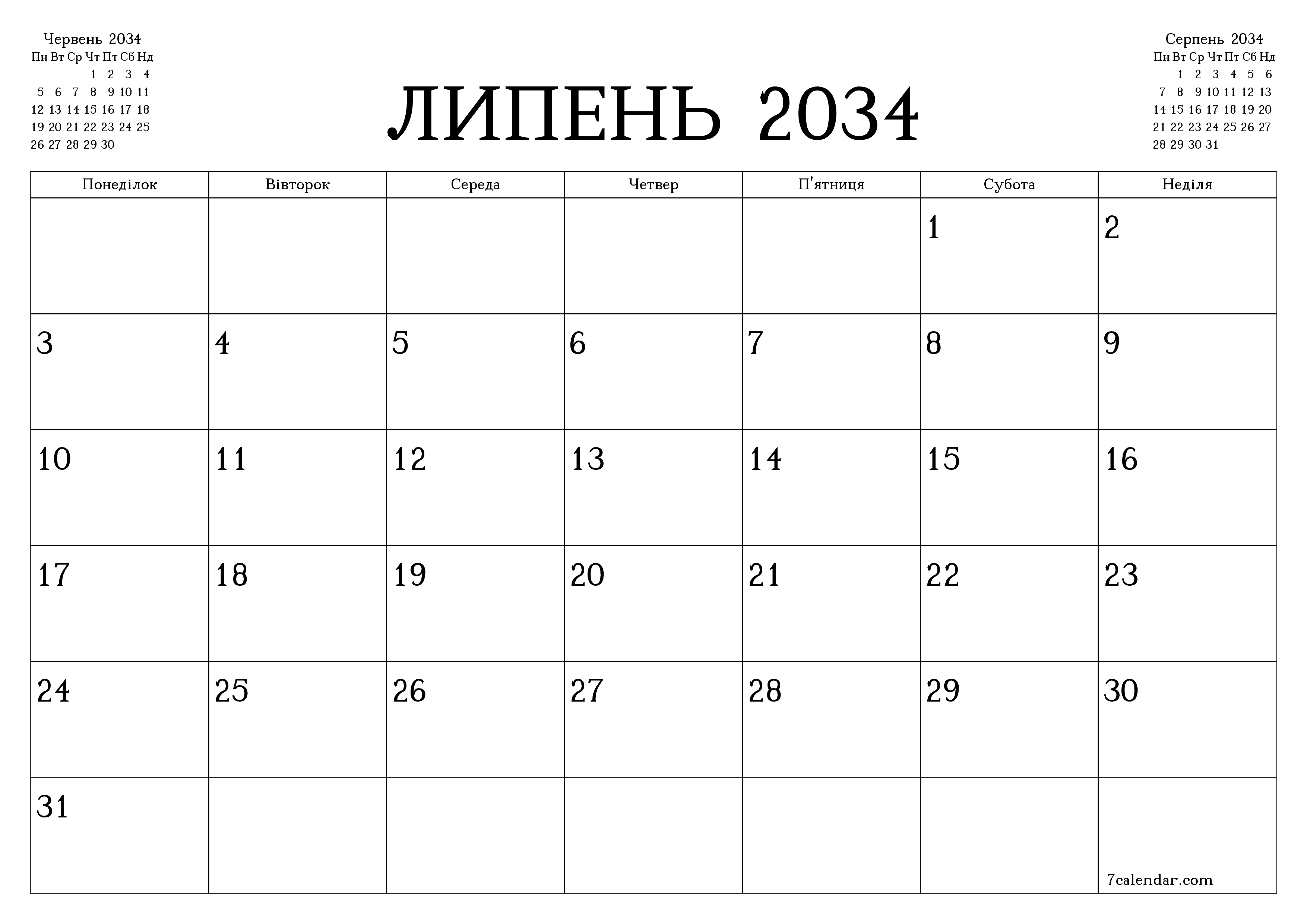 Червень 2034

| Пн | Вт | Ср | Чт | Пт | Сб | Нд |
|---|---|---|---|---|---|---|
| | | | 1 | 2 | 3 | 4 |
| 5 | 6 | 7 | 8 | 9 | 10 | 11 |
| 12 | 13 | 14 | 15 | 16 | 17 | 18 |
| 19 | 20 | 21 | 22 | 23 | 24 | 25 |
| 26 | 27 | 28 | 29 | 30 | | |

ЛИПЕНЬ 2034

Серпень 2034

| Пн | Вт | Ср | Чт | Пт | Сб | Нд |
|---|---|---|---|---|---|---|
| | 1 | 2 | 3 | 4 | 5 | 6 |
| 7 | 8 | 9 | 10 | 11 | 12 | 13 |
| 14 | 15 | 16 | 17 | 18 | 19 | 20 |
| 21 | 22 | 23 | 24 | 25 | 26 | 27 |
| 28 | 29 | 30 | 31 | | | |

| Понеділок | Вівторок | Середа | Четвер | П'ятниця | Субота | Неділя |
|---|---|---|---|---|---|---|
| | | | | | 1 | 2 |
| 3 | 4 | 5 | 6 | 7 | 8 | 9 |
| 10 | 11 | 12 | 13 | 14 | 15 | 16 |
| 17 | 18 | 19 | 20 | 21 | 22 | 23 |
| 24 | 25 | 26 | 27 | 28 | 29 | 30 |
| 31 | | | | | | 7calendar.com |